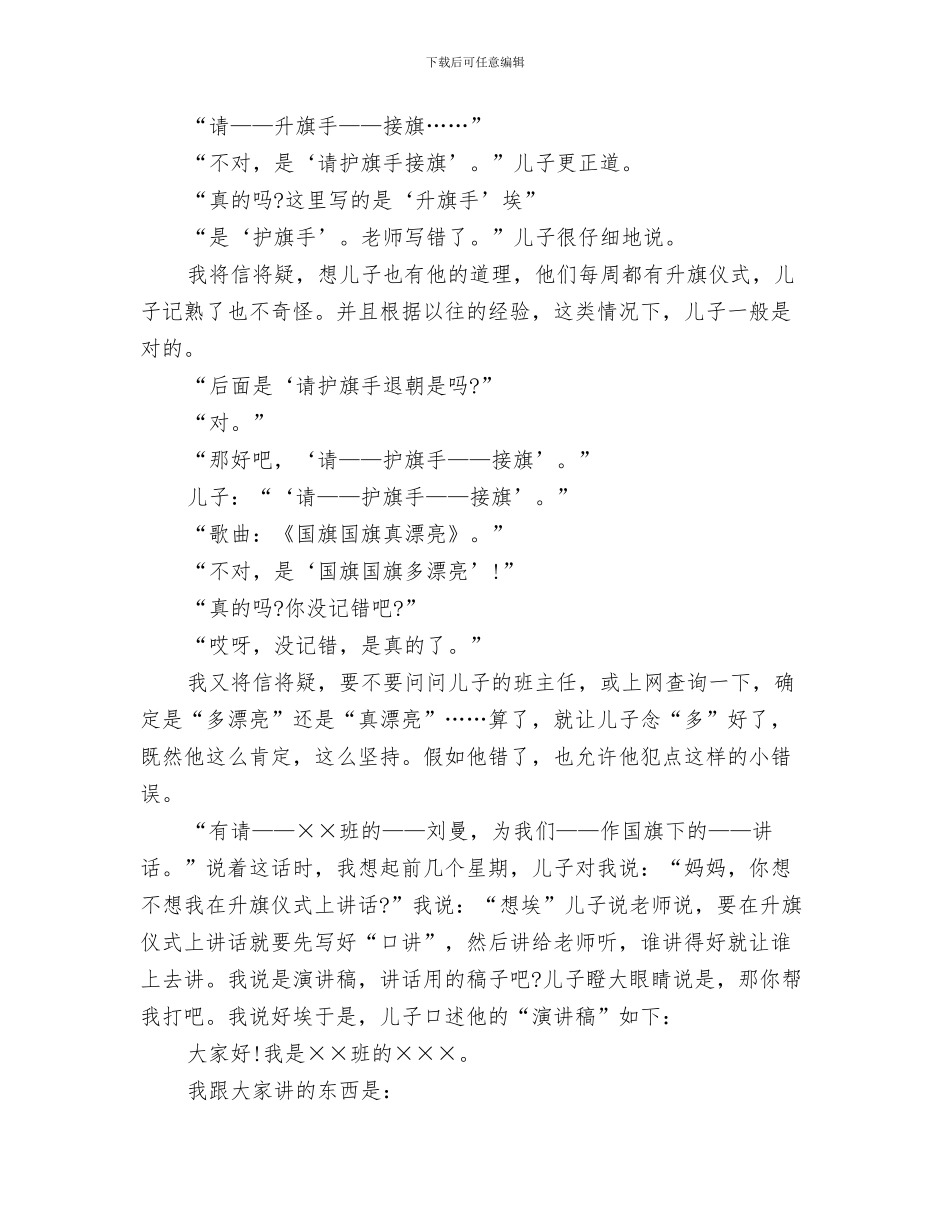 下载后可任意编辑

“请——升旗手——接旗……”

“不对，是‘请护旗手接旗’。”儿子更正道。

“真的吗?这里写的是‘升旗手’埃”

“是‘护旗手’。老师写错了。”儿子很仔细地说。

我将信将疑，想儿子也有他的道理，他们每周都有升旗仪式，儿子记熟了也不奇怪。并且根据以往的经验，这类情况下，儿子一般是对的。

“后面是‘请护旗手退朝是吗?”

“对。”

“那好吧，‘请——护旗手——接旗’。”

儿子：“‘请——护旗手——接旗’。”

“歌曲：《国旗国旗真漂亮》。”

“不对，是‘国旗国旗多漂亮’!”

“真的吗?你没记错吧?”

“哎呀，没记错，是真的了。”

我又将信将疑，要不要问问儿子的班主任，或上网查询一下，确定是“多漂亮”还是“真漂亮”……算了，就让儿子念“多”好了，既然他这么肯定，这么坚持。假如他错了，也允许他犯点这样的小错误。

“有请——××班的——刘曼，为我们——作国旗下的——讲话。”说着这话时，我想起前几个星期，儿子对我说：“妈妈，你想不想我在升旗仪式上讲话?”我说：“想埃”儿子说老师说，要在升旗仪式上讲话就要先写好“口讲”，然后讲给老师听，谁讲得好就让谁上去讲。我说是演讲稿，讲话用的稿子吧?儿子瞪大眼睛说是，那你帮我打吧。我说好埃于是，儿子口述他的“演讲稿”如下：

大家好!我是××班的×××。

我跟大家讲的东西是：